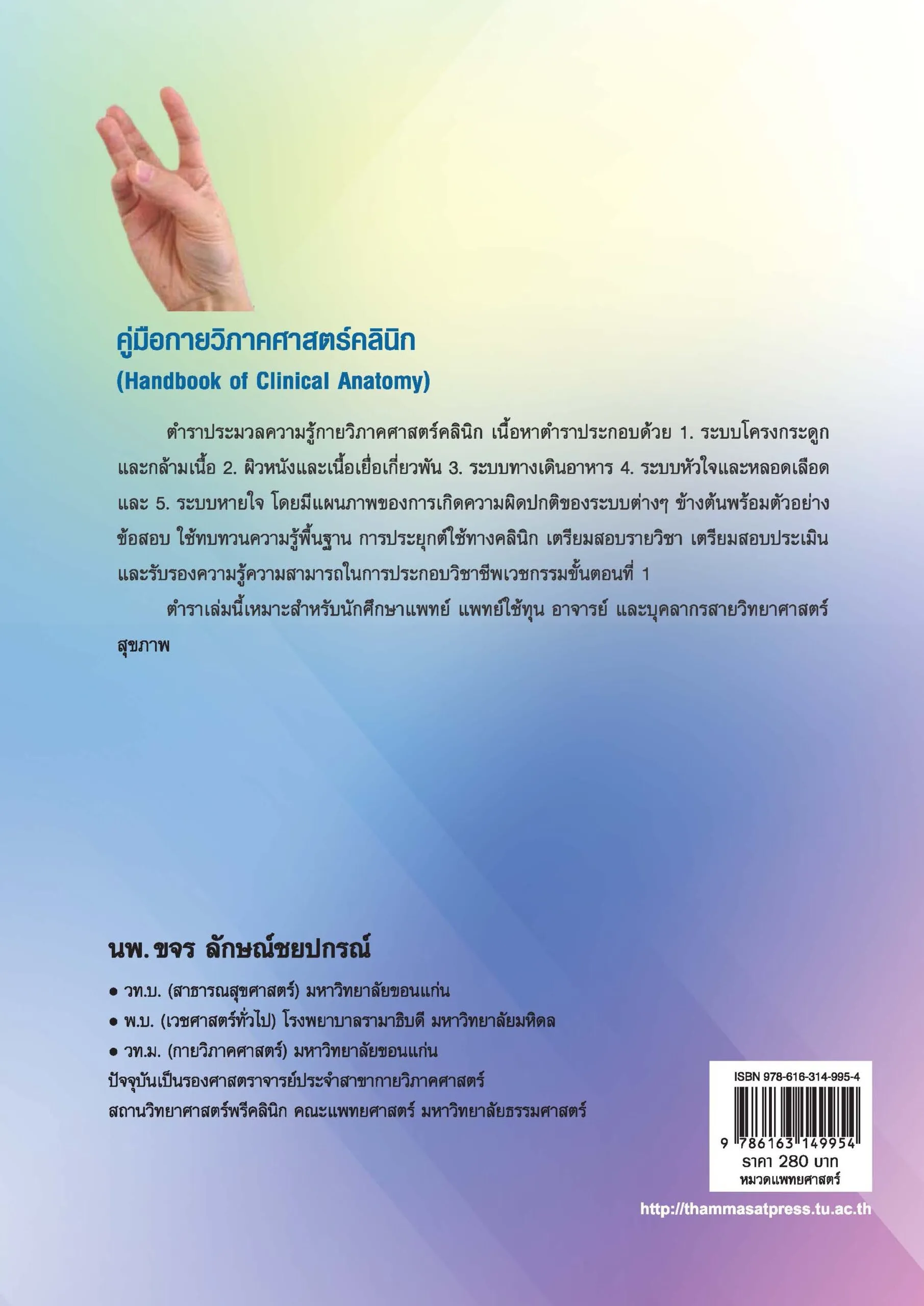 คู่มือกายวิภาคศาสตร์คลินิก
(Handbook of Clinical Anatomy)

ตำราประมวลความรู้กายวิภาคศาสตร์คลินิก เนื้อหาตำราประกอบด้วย 1. ระบบโครงกระดูกและกล้ามเนื้อ 2. ผิวหนังและเนื้อเยื่อเกี่ยวพัน 3. ระบบทางเดินอาหาร 4. ระบบหัวใจและหลอดเลือด และ 5. ระบบหายใจ โดยมีแผนภาพของการเกิดความผิดปกติของระบบต่างๆ ข้างต้นพร้อมตัวอย่างข้อสอบ ใช้ทบทวนความรู้พื้นฐาน การประยุกต์ใช้ทางคลินิก เตรียมสอบรายวิชา เตรียมสอบประเมินและรับรองความรู้ความสามารถในการประกอบวิชาชีพเวชกรรมขั้นตอนที่ 1

ตำราเล่มนี้เหมาะสำหรับนักศึกษาแพทย์ แพทย์ใช้ทุน อาจารย์ และบุคลากรสายวิทยาศาสตร์สุขภาพ

นพ. ขจร ลักษณ์ชยปกรณ์

• วท.บ. (สาธารณสุขศาสตร์) มหาวิทยาลัยขอนแก่น
• พ.บ. (เวชศาสตร์ทั่วไป) โรงพยาบาลรามาธิบดี มหาวิทยาลัยมหิดล
• วท.ม. (กายวิภาคศาสตร์) มหาวิทยาลัยขอนแก่น
ปัจจุบันเป็นรองศาสตราจารย์ประจำสาขากายวิภาคศาสตร์
สถานวิทยาศาสตร์พรีคลินิก คณะแพทยศาสตร์ มหาวิทยาลัยธรรมศาสตร์

ISBN 978-616-314-995-4
9 786163 149954
ราคา 280 บาท
หมวดแพทยศาสตร์

http://thammasatpress.tu.ac.th